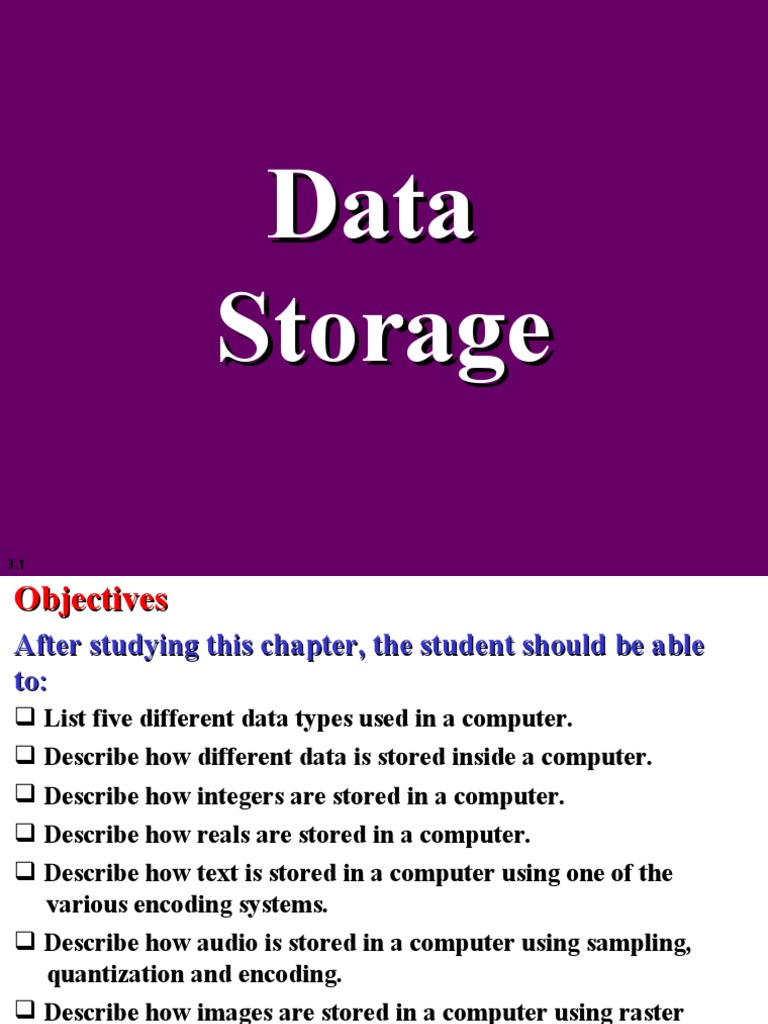 Data Storage

3.1

Objectives

After studying this chapter, the student should be able to:

❑ List five different data types used in a computer.

❑ Describe how different data is stored inside a computer.

❑ Describe how integers are stored in a computer.

❑ Describe how reals are stored in a computer.

❑ Describe how text is stored in a computer using one of the various encoding systems.

❑ Describe how audio is stored in a computer using sampling, quantization and encoding.

❑ Describe how images are stored in a computer using raster